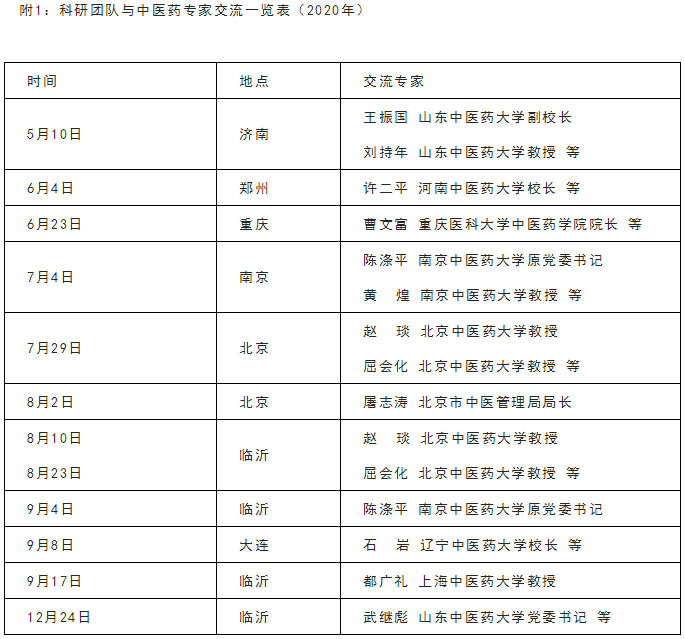 附1：科研团队与中医药专家交流一览表（2020年）

| 时间 | 地点 | 交流专家 |
|---|---|---|
| 5月10日 | 济南 | 王振国 山东中医药大学副校长<br>刘持年 山东中医药大学教授 等 |
| 6月4日 | 郑州 | 许二平 河南中医药大学校长 等 |
| 6月23日 | 重庆 | 曹文富 重庆医科大学中医药学院院长 等 |
| 7月4日 | 南京 | 陈涤平 南京中医药大学原党委书记<br>黄　煌 南京中医药大学教授 等 |
| 7月29日 | 北京 | 赵　琰 北京中医药大学教授<br>屈会化 北京中医药大学教授 等 |
| 8月2日 | 北京 | 屠志涛 北京市中医管理局局长 |
| 8月10日<br>8月23日 | 临沂 | 赵　琰 北京中医药大学教授<br>屈会化 北京中医药大学教授 等 |
| 9月4日 | 临沂 | 陈涤平 南京中医药大学原党委书记 |
| 9月8日 | 大连 | 石　岩 辽宁中医药大学校长 等 |
| 9月17日 | 临沂 | 都广礼 上海中医药大学教授 |
| 12月24日 | 临沂 | 武继彪 山东中医药大学党委书记 等 |